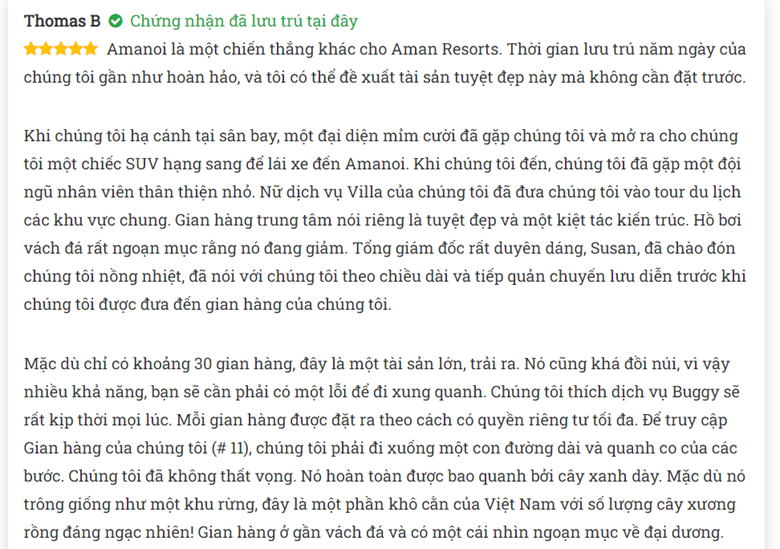 Thomas B Chứng nhận đã lưu trú tại đây

Amanoi là một chiến thắng khác cho Aman Resorts. Thời gian lưu trú năm ngày của chúng tôi gần như hoàn hảo, và tôi có thể đề xuất tài sản tuyệt đẹp này mà không cần đặt trước.

Khi chúng tôi hạ cánh tại sân bay, một đại diện mỉm cười đã gặp chúng tôi và mở ra cho chúng tôi một chiếc SUV hạng sang để lái xe đến Amanoi. Khi chúng tôi đến, chúng tôi đã gặp một đội ngũ nhân viên thân thiện nhỏ. Nữ dịch vụ Villa của chúng tôi đã đưa chúng tôi vào tour du lịch các khu vực chung. Gian hàng trung tâm nói riêng là tuyệt đẹp và một kiệt tác kiến trúc. Hồ bơi vách đá rất ngoạn mục rằng nó đang giảm. Tổng giám đốc rất duyên dáng, Susan, đã chào đón chúng tôi nồng nhiệt, đã nói với chúng tôi theo chiều dài và tiếp quản chuyến lưu diễn trước khi chúng tôi được đưa đến gian hàng của chúng tôi.

Mặc dù chỉ có khoảng 30 gian hàng, đây là một tài sản lớn, trải ra. Nó cũng khá đồi núi, vì vậy nhiều khả năng, bạn sẽ cần phải có một lỗi để đi xung quanh. Chúng tôi thích dịch vụ Buggy sẽ rất kịp thời mọi lúc. Mỗi gian hàng được đặt ra theo cách có quyền riêng tư tối đa. Để truy cập Gian hàng của chúng tôi (# 11), chúng tôi phải đi xuống một con đường dài và quanh co của các bước. Chúng tôi đã không thất vọng. Nó hoàn toàn được bao quanh bởi cây xanh dày. Mặc dù nó trông giống như một khu rừng, đây là một phần khô cằn của Việt Nam với số lượng cây xương rồng đáng ngạc nhiên! Gian hàng ở gần vách đá và có một cái nhìn ngoạn mục về đại dương.